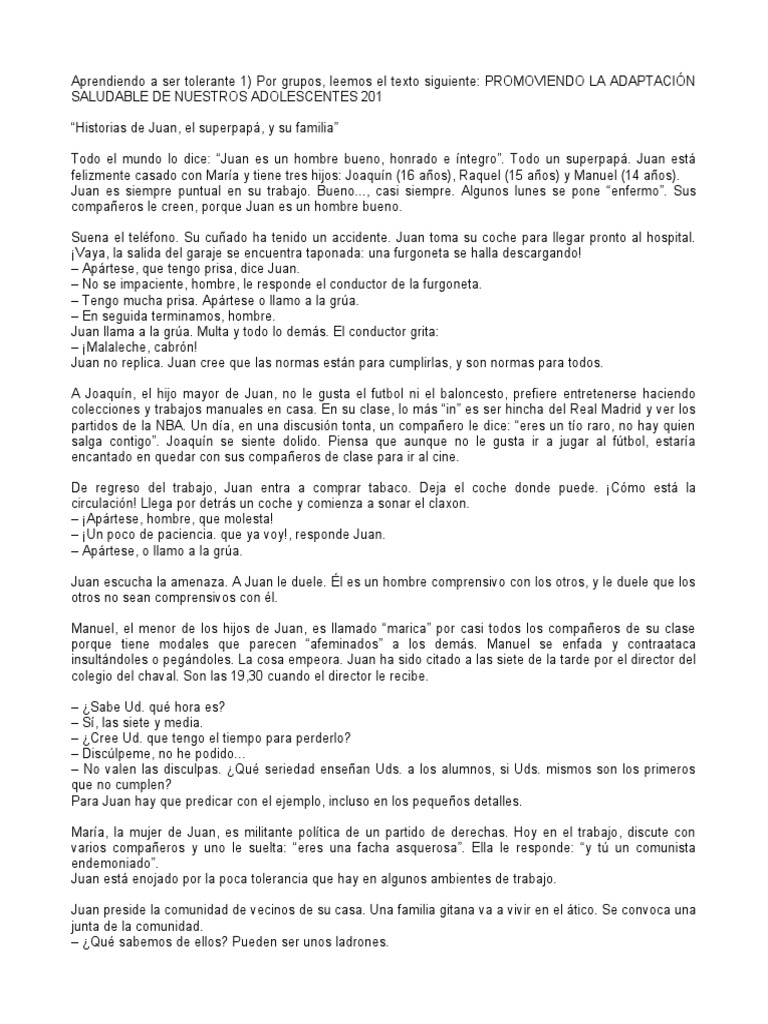 Aprendiendo a ser tolerante 1) Por grupos, leemos el texto siguiente: PROMOVIENDO LA ADAPTACIÓN SALUDABLE DE NUESTROS ADOLESCENTES 201

"Historias de Juan, el superpapá, y su familia"

Todo el mundo lo dice: "Juan es un hombre bueno, honrado e íntegro". Todo un superpapá. Juan está felizmente casado con María y tiene tres hijos: Joaquín (16 años), Raquel (15 años) y Manuel (14 años). Juan es siempre puntual en su trabajo. Bueno..., casi siempre. Algunos lunes se pone "enfermo". Sus compañeros le creen, porque Juan es un hombre bueno.

Suena el teléfono. Su cuñado ha tenido un accidente. Juan toma su coche para llegar pronto al hospital. ¡Vaya, la salida del garaje se encuentra taponada: una furgoneta se halla descargando!
– Apártese, que tengo prisa, dice Juan.
– No se impaciente, hombre, le responde el conductor de la furgoneta.
– Tengo mucha prisa. Apártese o llamo a la grúa.
– En seguida terminamos, hombre.
Juan llama a la grúa. Multa y todo lo demás. El conductor grita:
– ¡Malaleche, cabrón!
Juan no replica. Juan cree que las normas están para cumplirlas, y son normas para todos.

A Joaquín, el hijo mayor de Juan, no le gusta el futbol ni el baloncesto, prefiere entretenerse haciendo colecciones y trabajos manuales en casa. En su clase, lo más "in" es ser hincha del Real Madrid y ver los partidos de la NBA. Un día, en una discusión tonta, un compañero le dice: "eres un tío raro, no hay quien salga contigo". Joaquín se siente dolido. Piensa que aunque no le gusta ir a jugar al fútbol, estaría encantado en quedar con sus compañeros de clase para ir al cine.

De regreso del trabajo, Juan entra a comprar tabaco. Deja el coche donde puede. ¡Cómo está la circulación! Llega por detrás un coche y comienza a sonar el claxon.
– ¡Apártese, hombre, que molesta!
– ¡Un poco de paciencia. que ya voy!, responde Juan.
– Apártese, o llamo a la grúa.

Juan escucha la amenaza. A Juan le duele. Él es un hombre comprensivo con los otros, y le duele que los otros no sean comprensivos con él.

Manuel, el menor de los hijos de Juan, es llamado "marica" por casi todos los compañeros de su clase porque tiene modales que parecen "afeminados" a los demás. Manuel se enfada y contraataca insultándoles o pegándoles. La cosa empeora. Juan ha sido citado a las siete de la tarde por el director del colegio del chaval. Son las 19,30 cuando el director le recibe.

– ¿Sabe Ud. qué hora es?
– Sí, las siete y media.
– ¿Cree Ud. que tengo el tiempo para perderlo?
– Discúlpeme, no he podido...
– No valen las disculpas. ¿Qué seriedad enseñan Uds. a los alumnos, si Uds. mismos son los primeros que no cumplen?
Para Juan hay que predicar con el ejemplo, incluso en los pequeños detalles.

María, la mujer de Juan, es militante política de un partido de derechas. Hoy en el trabajo, discute con varios compañeros y uno le suelta: "eres una facha asquerosa". Ella le responde: "y tú un comunista endemoniado".
Juan está enojado por la poca tolerancia que hay en algunos ambientes de trabajo.

Juan preside la comunidad de vecinos de su casa. Una familia gitana va a vivir en el ático. Se convoca una junta de la comunidad.
– ¿Qué sabemos de ellos? Pueden ser unos ladrones.